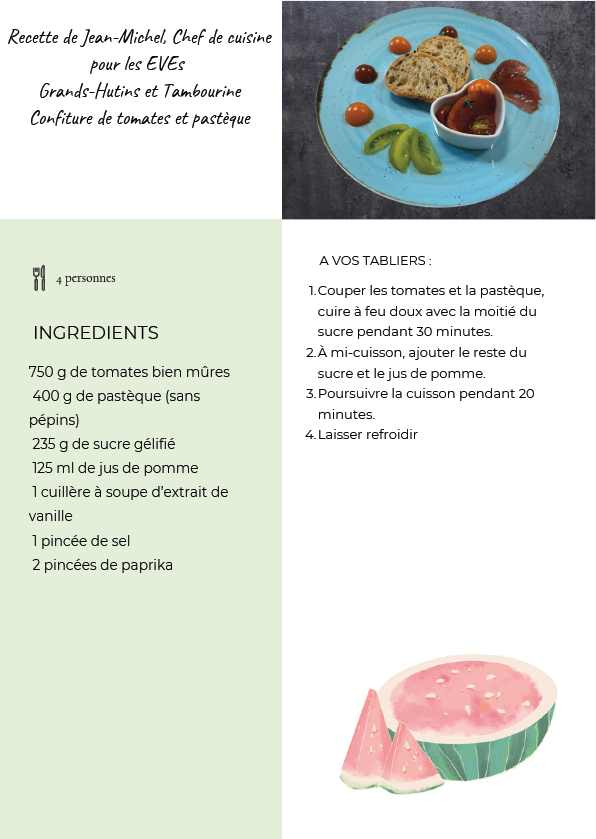 Recette de Jean-Michel, Chef de cuisine
pour les EVEs
Grands-Hutins et Tambourine
Confiture de tomates et pastèque

4 personnes

INGREDIENTS

750 g de tomates bien mûres
400 g de pastèque (sans pépins)
235 g de sucre gélifié
125 ml de jus de pomme
1 cuillère à soupe d'extrait de vanille
1 pincée de sel
2 pincées de paprika

A VOS TABLIERS :

1. Couper les tomates et la pastèque, cuire à feu doux avec la moitié du sucre pendant 30 minutes.
2. À mi-cuisson, ajouter le reste du sucre et le jus de pomme.
3. Poursuivre la cuisson pendant 20 minutes.
4. Laisser refroidir